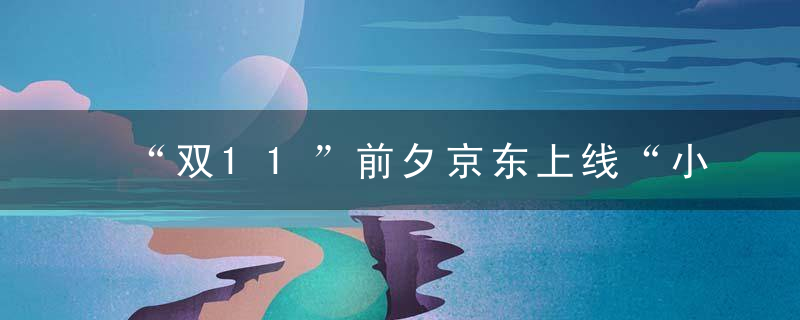 “双11”前夕京东上线“小